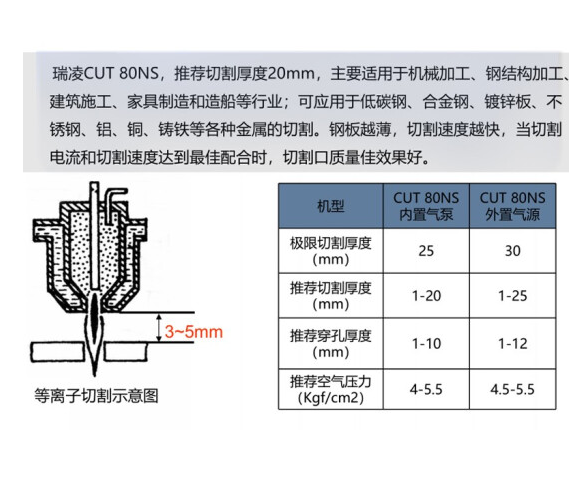 瑞凌CUT 80NS，推荐切割厚度20mm，主要适用于机械加工、钢结构加工、建筑施工、家具制造和造船等行业；可应用于低碳钢、合金钢、镀锌板、不锈钢、铝、铜、铸铁等各种金属的切割。钢板越薄，切割速度越快，当切割电流和切割速度达到最佳配合时，切割口质量佳效果好。

3~5mm

等离子切割示意图

| 机型 | CUT 80NS 内置气泵 | CUT 80NS 外置气源 |
|---|---|---|
| 极限切割厚度 (mm) | 25 | 30 |
| 推荐切割厚度 (mm) | 1-20 | 1-25 |
| 推荐穿孔厚度 (mm) | 1-10 | 1-12 |
| 推荐空气压力 (Kgf/cm2) | 4-5.5 | 4.5-5.5 |